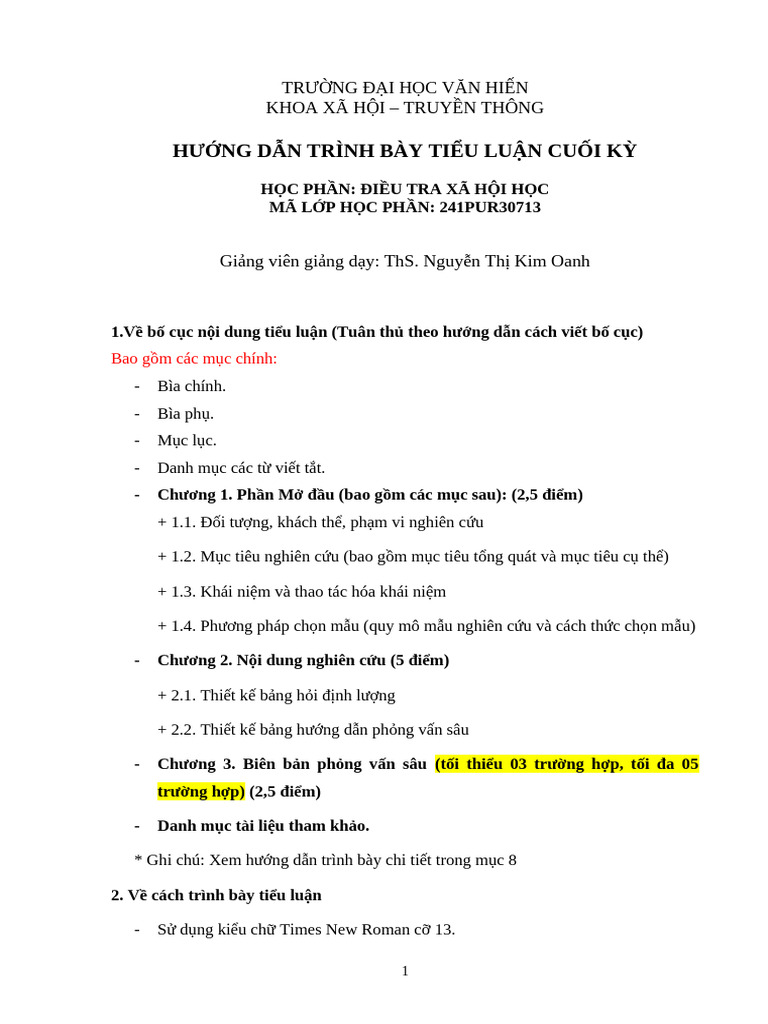 TRƯỜNG ĐẠI HỌC VĂN HIẾN
KHOA XÃ HỘI – TRUYỀN THÔNG

HƯỚNG DẪN TRÌNH BÀY TIỂU LUẬN CUỐI KỲ

HỌC PHẦN: ĐIỀU TRA XÃ HỘI HỌC
MÃ LỚP HỌC PHẦN: 241PUR30713

Giảng viên giảng dạy: ThS. Nguyễn Thị Kim Oanh

1.Về bố cục nội dung tiểu luận (Tuân thủ theo hướng dẫn cách viết bố cục)

Bao gồm các mục chính:

- Bìa chính.
- Bìa phụ.
- Mục lục.
- Danh mục các từ viết tắt.
- Chương 1. Phần Mở đầu (bao gồm các mục sau): (2,5 điểm)

+ 1.1. Đối tượng, khách thể, phạm vi nghiên cứu

+ 1.2. Mục tiêu nghiên cứu (bao gồm mục tiêu tổng quát và mục tiêu cụ thể)

+ 1.3. Khái niệm và thao tác hóa khái niệm

+ 1.4. Phương pháp chọn mẫu (quy mô mẫu nghiên cứu và cách thức chọn mẫu)

- Chương 2. Nội dung nghiên cứu (5 điểm)

+ 2.1. Thiết kế bảng hỏi định lượng

+ 2.2. Thiết kế bảng hướng dẫn phỏng vấn sâu

- Chương 3. Biên bản phỏng vấn sâu (tối thiểu 03 trường hợp, tối đa 05 trường hợp) (2,5 điểm)

- Danh mục tài liệu tham khảo.

* Ghi chú: Xem hướng dẫn trình bày chi tiết trong mục 8

2. Về cách trình bày tiểu luận

- Sử dụng kiểu chữ Times New Roman cỡ 13.

1